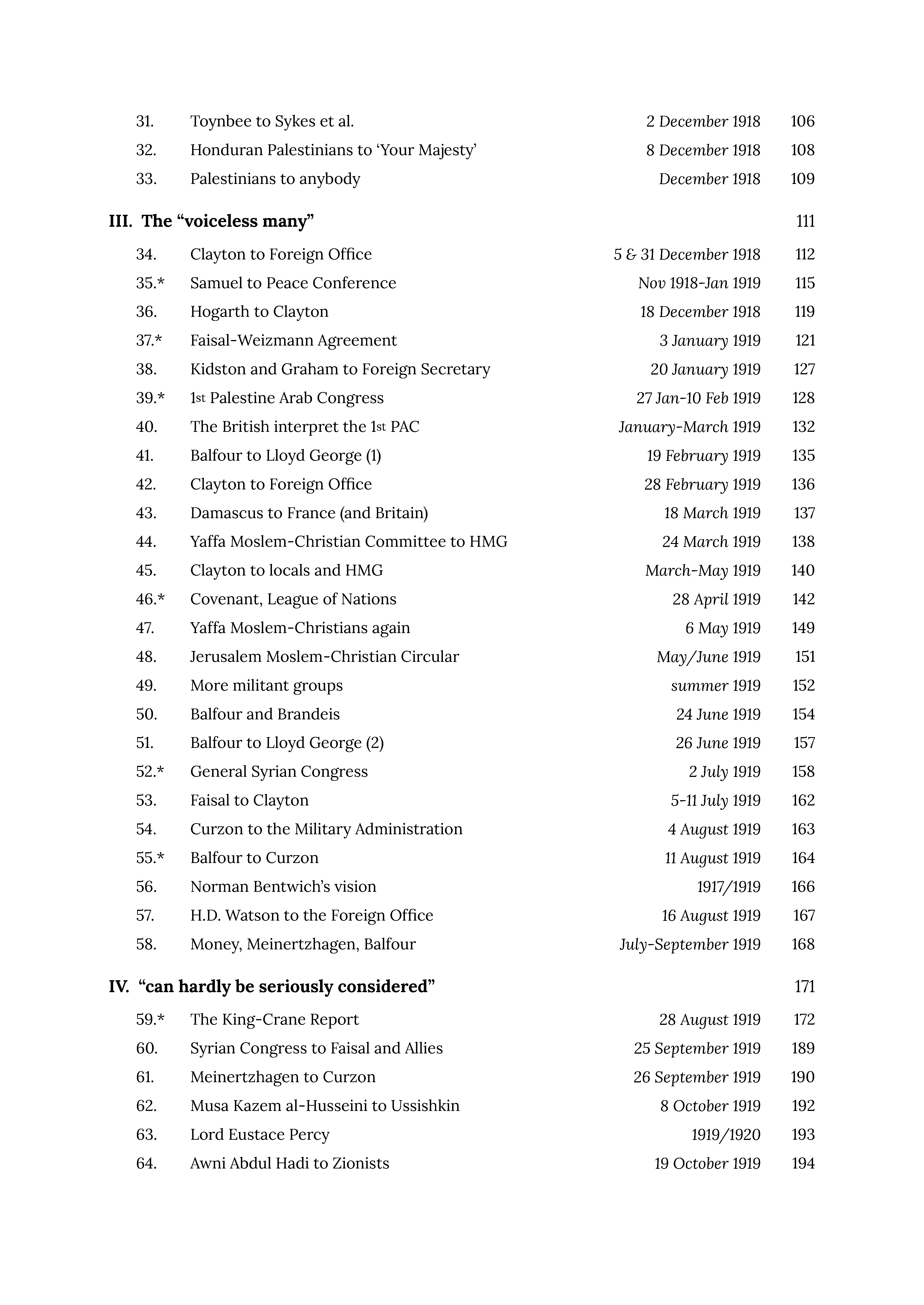 31. Toynbee to Sykes et al. 2 December 1918 106
32. Honduran Palestinians to 'Your Majesty' 8 December 1918 108
33. Palestinians to anybody December 1918 109

III. The "voiceless many" 111

34. Clayton to Foreign Office 5 & 31 December 1918 112
35.* Samuel to Peace Conference Nov 1918-Jan 1919 115
36. Hogarth to Clayton 18 December 1918 119
37.* Faisal-Weizmann Agreement 3 January 1919 121
38. Kidston and Graham to Foreign Secretary 20 January 1919 127
39.* 1st Palestine Arab Congress 27 Jan-10 Feb 1919 128
40. The British interpret the 1st PAC January-March 1919 132
41. Balfour to Lloyd George (1) 19 February 1919 135
42. Clayton to Foreign Office 28 February 1919 136
43. Damascus to France (and Britain) 18 March 1919 137
44. Yaffa Moslem-Christian Committee to HMG 24 March 1919 138
45. Clayton to locals and HMG March-May 1919 140
46.* Covenant, League of Nations 28 April 1919 142
47. Yaffa Moslem-Christians again 6 May 1919 149
48. Jerusalem Moslem-Christian Circular May/June 1919 151
49. More militant groups summer 1919 152
50. Balfour and Brandeis 24 June 1919 154
51. Balfour to Lloyd George (2) 26 June 1919 157
52.* General Syrian Congress 2 July 1919 158
53. Faisal to Clayton 5-11 July 1919 162
54. Curzon to the Military Administration 4 August 1919 163
55.* Balfour to Curzon 11 August 1919 164
56. Norman Bentwich's vision 1917/1919 166
57. H.D. Watson to the Foreign Office 16 August 1919 167
58. Money, Meinertzhagen, Balfour July-September 1919 168

IV. "can hardly be seriously considered" 171

59.* The King-Crane Report 28 August 1919 172
60. Syrian Congress to Faisal and Allies 25 September 1919 189
61. Meinertzhagen to Curzon 26 September 1919 190
62. Musa Kazem al-Husseini to Ussishkin 8 October 1919 192
63. Lord Eustace Percy 1919/1920 193
64. Awni Abdul Hadi to Zionists 19 October 1919 194